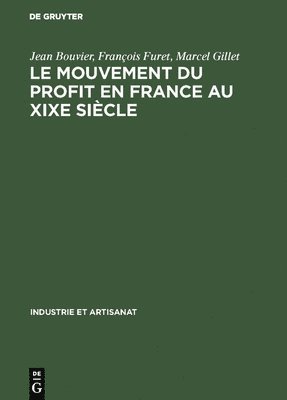 DE GRUYTER

Jean Bouvier, François Furet, Marcel Gillet
LE MOUVEMENT DU PROFIT EN FRANCE AU XIXE SIÈCLE

INDUSTRIE ET ARTISANAT

DE
G